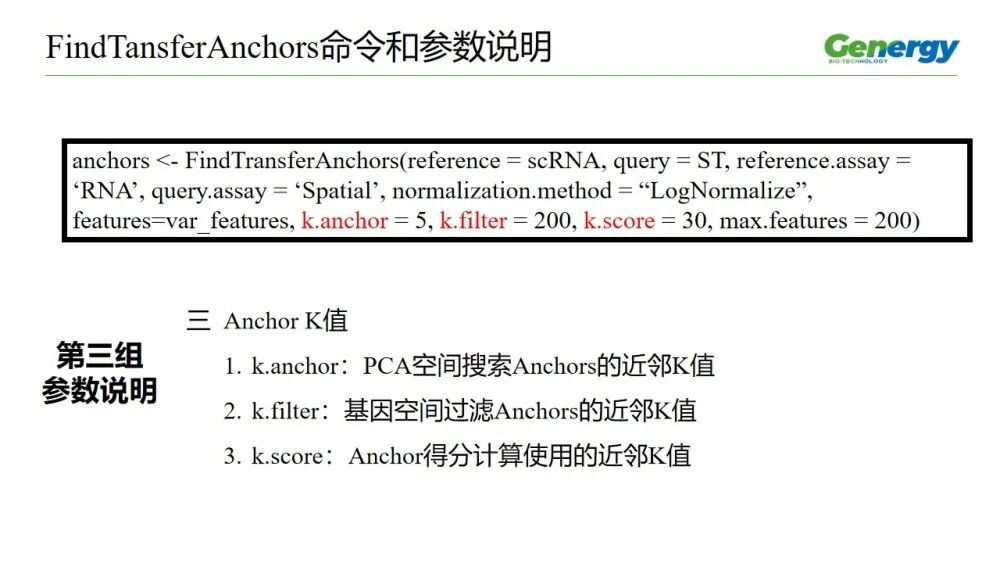 FindTansferAnchors命令和参数说明

Genergy
BIO-TECHNOLOGY

anchors <- FindTransferAnchors(reference = scRNA, query = ST, reference.assay = ‘RNA’, query.assay = ‘Spatial’, normalization.method = “LogNormalize”, features=var_features, k.anchor = 5, k.filter = 200, k.score = 30, max.features = 200)

第三组 参数说明

三 Anchor K值

1. k.anchor：PCA空间搜索Anchors的近邻K值

2. k.filter：基因空间过滤Anchors的近邻K值

3. k.score：Anchor得分计算使用的近邻K值